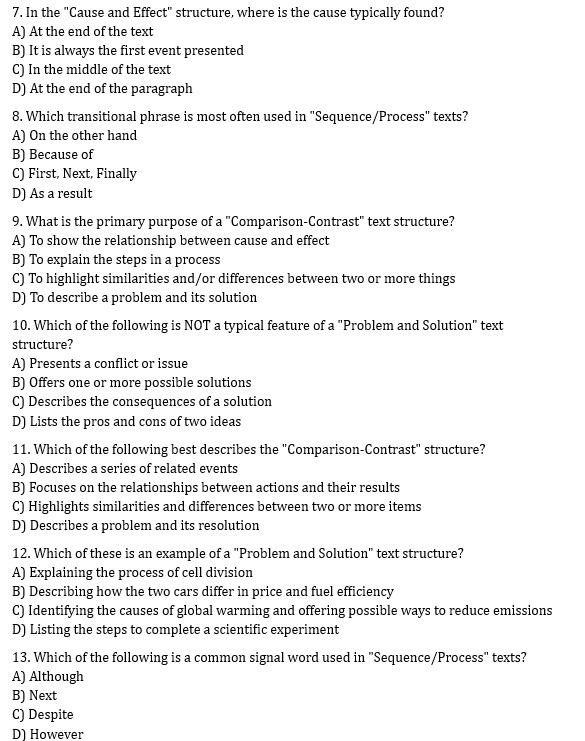 7. In the "Cause and Effect" structure, where is the cause typically found?
A) At the end of the text
B) It is always the first event presented
C) In the middle of the text
D) At the end of the paragraph

8. Which transitional phrase is most often used in "Sequence/Process" texts?
A) On the other hand
B) Because of
C) First, Next, Finally
D) As a result

9. What is the primary purpose of a "Comparison-Contrast" text structure?
A) To show the relationship between cause and effect
B) To explain the steps in a process
C) To highlight similarities and/or differences between two or more things
D) To describe a problem and its solution

10. Which of the following is NOT a typical feature of a "Problem and Solution" text structure?
A) Presents a conflict or issue
B) Offers one or more possible solutions
C) Describes the consequences of a solution
D) Lists the pros and cons of two ideas

11. Which of the following best describes the "Comparison-Contrast" structure?
A) Describes a series of related events
B) Focuses on the relationships between actions and their results
C) Highlights similarities and differences between two or more items
D) Describes a problem and its resolution

12. Which of these is an example of a "Problem and Solution" text structure?
A) Explaining the process of cell division
B) Describing how the two cars differ in price and fuel efficiency
C) Identifying the causes of global warming and offering possible ways to reduce emissions
D) Listing the steps to complete a scientific experiment

13. Which of the following is a common signal word used in "Sequence/Process" texts?
A) Although
B) Next
C) Despite
D) However